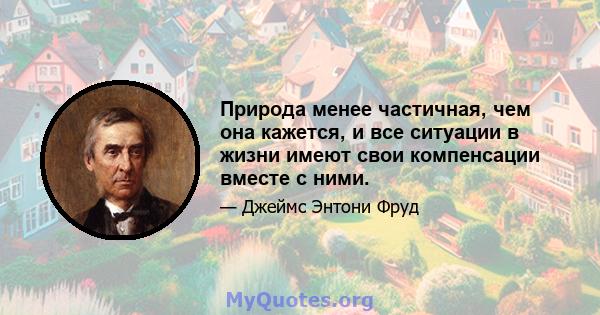 Природа менее частичная, чем она кажется, и все ситуации в жизни имеют свои компенсации вместе с ними.

— Джеймс Энтони Фруд

MyQuotes.org